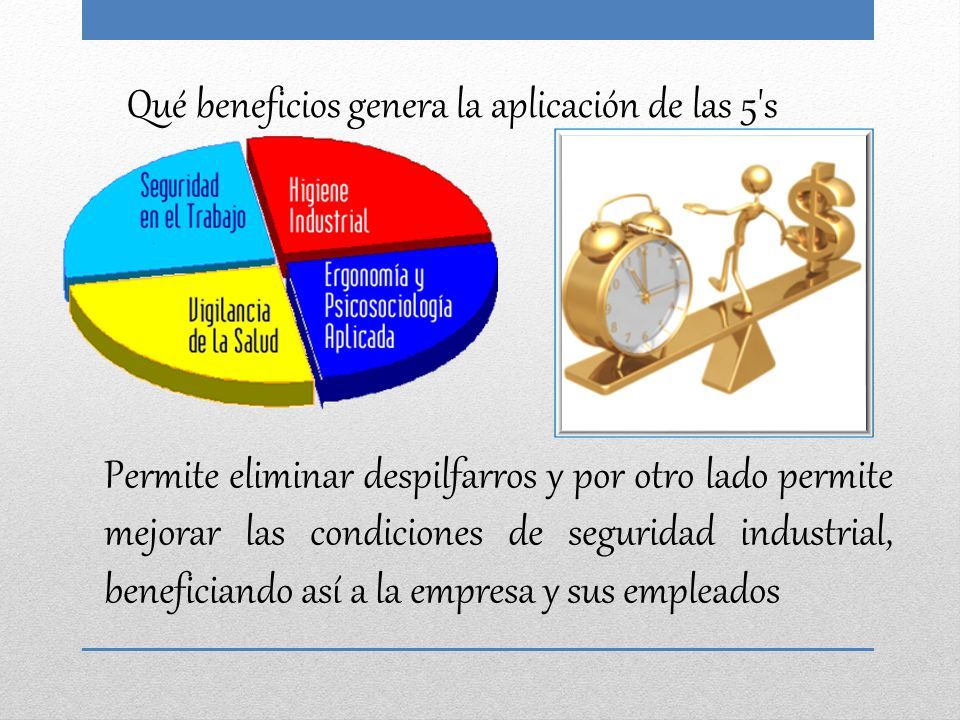 Qué beneficios genera la aplicación de las 5's

Seguridad en el Trabajo

Higiene Industrial

Vigilancia de la Salud

Ergonomía y Psicosociología Aplicada

Permite eliminar despilfarros y por otro lado permite mejorar las condiciones de seguridad industrial, beneficiando así a la empresa y sus empleados